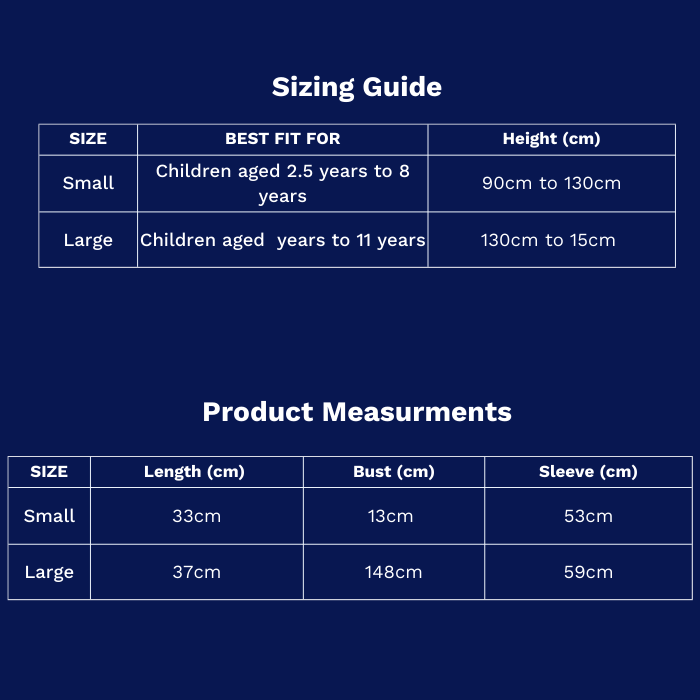 Sizing Guide

| SIZE | BEST FIT FOR | Height (cm) |
|---|---|---|
| Small | Children aged 2.5 years to 8 years | 90cm to 130cm |
| Large | Children aged  years to 11 years | 130cm to 15cm |

Product Measurments

| SIZE | Length (cm) | Bust (cm) | Sleeve (cm) |
|---|---|---|---|
| Small | 33cm | 13cm | 53cm |
| Large | 37cm | 148cm | 59cm |